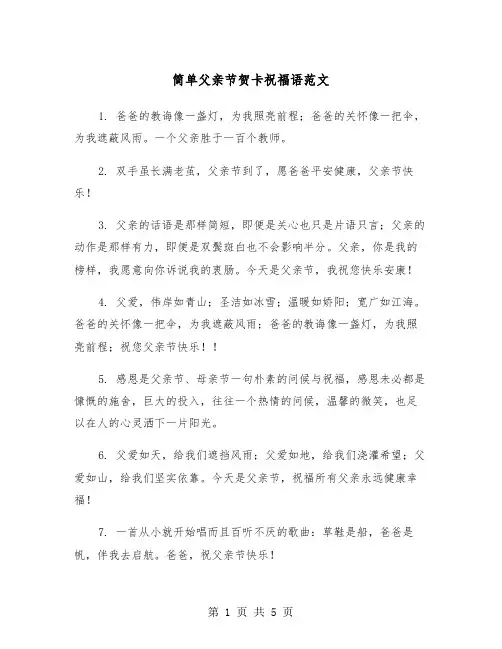 简单父亲节贺卡祝福语范文

1. 爸爸的教诲像一盏灯，为我照亮前程；爸爸的关怀像一把伞，为我遮蔽风雨。一个父亲胜于一百个教师。

2. 双手虽长满老茧，父亲节到了，愿爸爸平安健康，父亲节快乐！

3. 父亲的话语是那样简短，即便是关心也只是片语只言；父亲的动作是那样有力，即便是双鬓斑白也不会影响半分。父亲，你是我的榜样，我愿意向你诉说我的衷肠。今天是父亲节，我祝您快乐安康！

4. 父爱，伟岸如青山；圣洁如冰雪；温暖如娇阳；宽广如江海。爸爸的关怀像一把伞，为我遮蔽风雨；爸爸的教诲像一盏灯，为我照亮前程；祝您父亲节快乐！！

5. 感恩是父亲节、母亲节一句朴素的问候与祝福，感恩未必都是慷慨的施舍，巨大的投入，往往一个热情的问候，温馨的微笑，也足以在人的心灵洒下一片阳光。

6. 父爱如天，给我们遮挡风雨；父爱如地，给我们浇灌希望；父爱如山，给我们坚实依靠。今天是父亲节，祝福所有父亲永远健康幸福！

7. 一首从小就开始唱而且百听不厌的歌曲：草鞋是船，爸爸是帆，伴我去启航。爸爸，祝父亲节快乐！

第 1 页 共 5 页